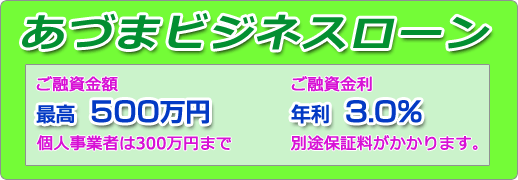 あづまビジネスローン

ご融資金額

最高 500万円

個人事業者は300万円まで

ご融資金利

年利 3.0%

別途保証料がかかります。